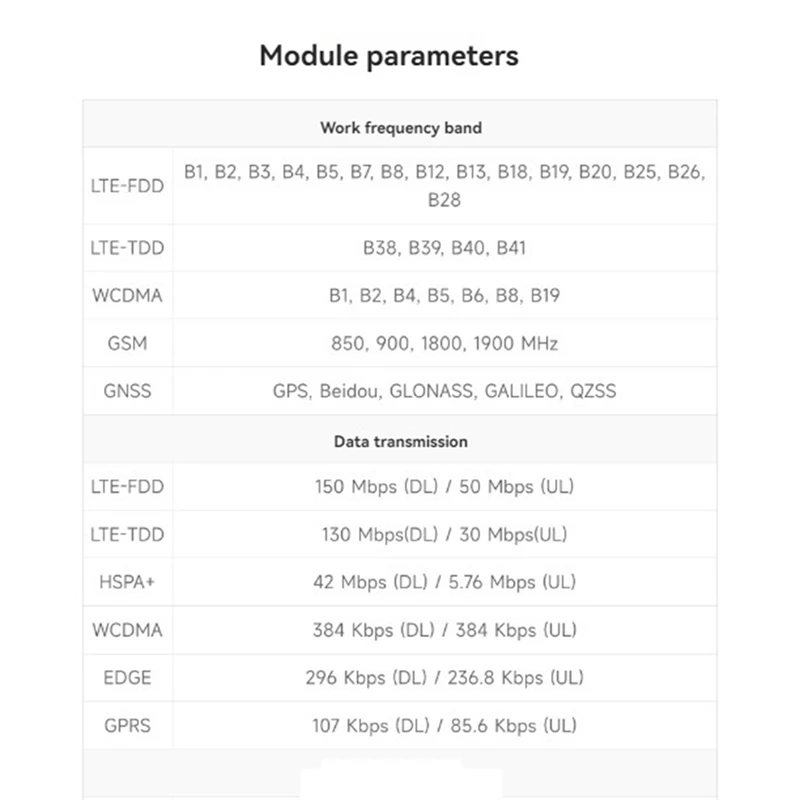 Module parameters

| Work frequency band | |
|---|---|
| LTE-FDD | B1, B2, B3, B4, B5, B7, B8, B12, B13, B18, B19, B20, B25, B26, B28 |
| LTE-TDD | B38, B39, B40, B41 |
| WCDMA | B1, B2, B4, B5, B6, B8, B19 |
| GSM | 850, 900, 1800, 1900 MHz |
| GNSS | GPS, Beidou, GLONASS, GALILEO, QZSS |
| Data transmission | |
| LTE-FDD | 150 Mbps (DL) / 50 Mbps (UL) |
| LTE-TDD | 130 Mbps(DL) / 30 Mbps(UL) |
| HSPA+ | 42 Mbps (DL) / 5.76 Mbps (UL) |
| WCDMA | 384 Kbps (DL) / 384 Kbps (UL) |
| EDGE | 296 Kbps (DL) / 236.8 Kbps (UL) |
| GPRS | 107 Kbps (DL) / 85.6 Kbps (UL) |